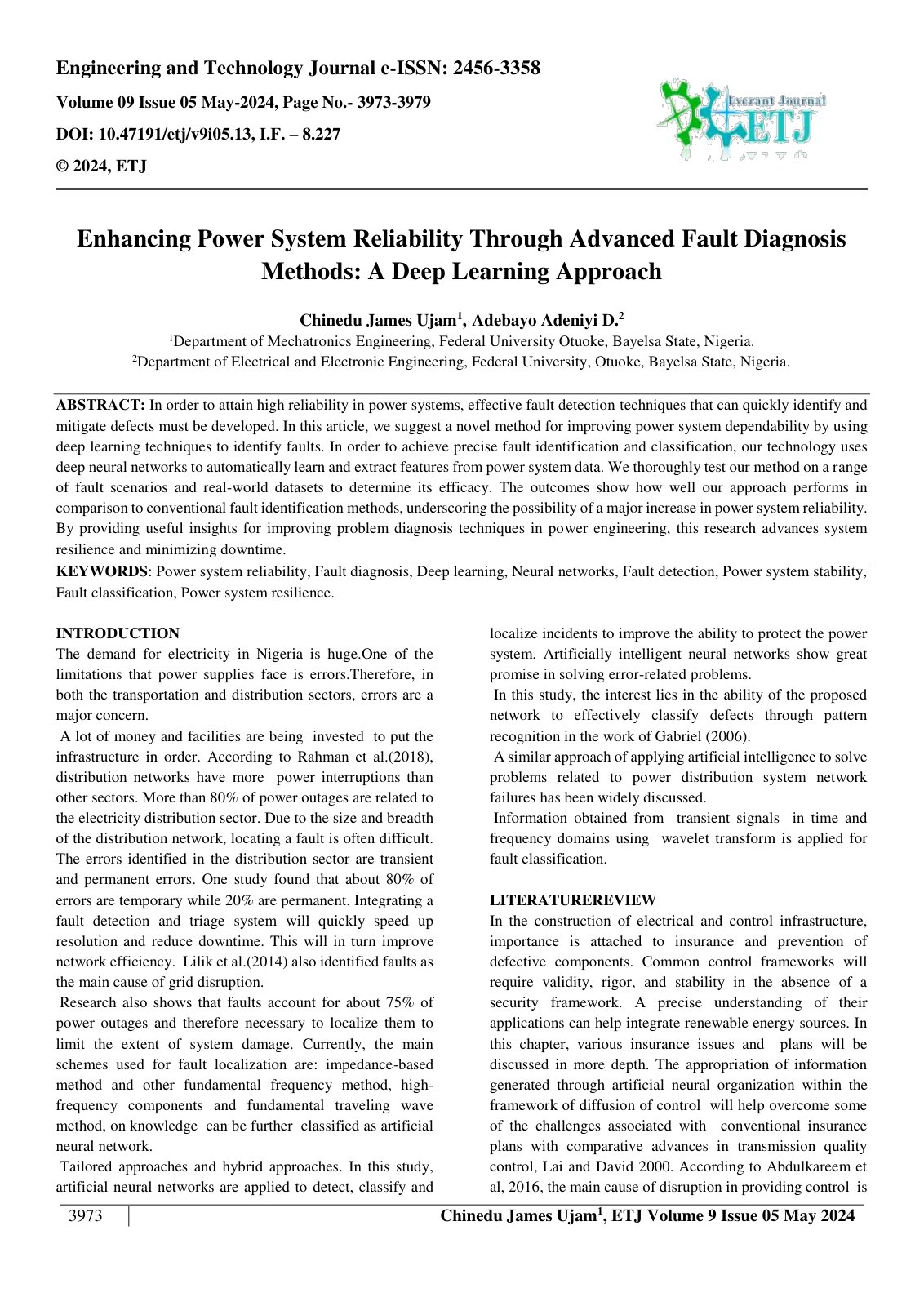 Engineering and Technology Journal e-ISSN: 2456-3358

Volume 09 Issue 05 May-2024, Page No.- 3973-3979

DOI: 10.47191/etj/v9i05.13, I.F. – 8.227

© 2024, ETJ

Everant Journal
ETJ

Enhancing Power System Reliability Through Advanced Fault Diagnosis Methods: A Deep Learning Approach

Chinedu James Ujam$^{1}$, Adebayo Adeniyi D.$^{2}$

$^{1}$Department of Mechatronics Engineering, Federal University Otuoke, Bayelsa State, Nigeria.

$^{2}$Department of Electrical and Electronic Engineering, Federal University, Otuoke, Bayelsa State, Nigeria.

ABSTRACT: In order to attain high reliability in power systems, effective fault detection techniques that can quickly identify and mitigate defects must be developed. In this article, we suggest a novel method for improving power system dependability by using deep learning techniques to identify faults. In order to achieve precise fault identification and classification, our technology uses deep neural networks to automatically learn and extract features from power system data. We thoroughly test our method on a range of fault scenarios and real-world datasets to determine its efficacy. The outcomes show how well our approach performs in comparison to conventional fault identification methods, underscoring the possibility of a major increase in power system reliability. By providing useful insights for improving problem diagnosis techniques in power engineering, this research advances system resilience and minimizing downtime.

KEYWORDS: Power system reliability, Fault diagnosis, Deep learning, Neural networks, Fault detection, Power system stability, Fault classification, Power system resilience.

INTRODUCTION

The demand for electricity in Nigeria is huge.One of the limitations that power supplies face is errors.Therefore, in both the transportation and distribution sectors, errors are a major concern.

A lot of money and facilities are being invested to put the infrastructure in order. According to Rahman et al.(2018), distribution networks have more power interruptions than other sectors. More than 80% of power outages are related to the electricity distribution sector. Due to the size and breadth of the distribution network, locating a fault is often difficult. The errors identified in the distribution sector are transient and permanent errors. One study found that about 80% of errors are temporary while 20% are permanent. Integrating a fault detection and triage system will quickly speed up resolution and reduce downtime. This will in turn improve network efficiency. Lilik et al.(2014) also identified faults as the main cause of grid disruption.

Research also shows that faults account for about 75% of power outages and therefore necessary to localize them to limit the extent of system damage. Currently, the main schemes used for fault localization are: impedance-based method and other fundamental frequency method, high-frequency components and fundamental traveling wave method, on knowledge can be further classified as artificial neural network.

Tailored approaches and hybrid approaches. In this study, artificial neural networks are applied to detect, classify and localize incidents to improve the ability to protect the power system. Artificially intelligent neural networks show great promise in solving error-related problems.

In this study, the interest lies in the ability of the proposed network to effectively classify defects through pattern recognition in the work of Gabriel (2006).

A similar approach of applying artificial intelligence to solve problems related to power distribution system network failures has been widely discussed.

Information obtained from transient signals in time and frequency domains using wavelet transform is applied for fault classification.

LITERATUREREVIEW

In the construction of electrical and control infrastructure, importance is attached to insurance and prevention of defective components. Common control frameworks will require validity, rigor, and stability in the absence of a security framework. A precise understanding of their applications can help integrate renewable energy sources. In this chapter, various insurance issues and plans will be discussed in more depth. The appropriation of information generated through artificial neural organization within the framework of diffusion of control will help overcome some of the challenges associated with conventional insurance plans with comparative advances in transmission quality control, Lai and David 2000. According to Abdulkareem et al, 2016, the main cause of disruption in providing control is

3973

Chinedu James Ujam$^{1}$, ETJ Volume 9 Issue 05 May 2024